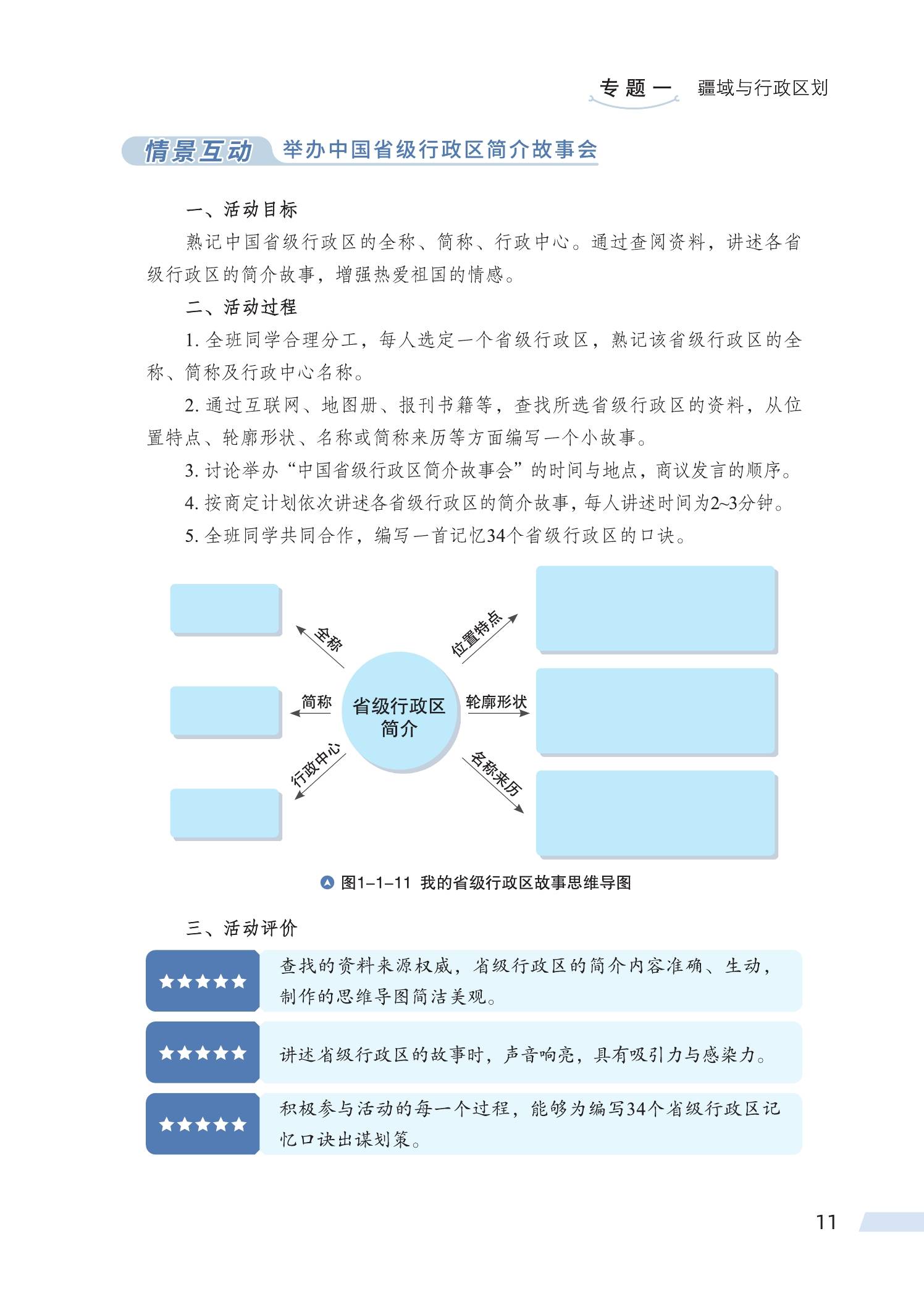 专题一 疆域与行政区划

情景互动 举办中国省级行政区简介故事会

一、活动目标

熟记中国省级行政区的全称、简称、行政中心。通过查阅资料，讲述各省级行政区的简介故事，增强热爱祖国的情感。

二、活动过程

1. 全班同学合理分工，每人选定一个省级行政区，熟记该省级行政区的全称、简称及行政中心名称。

2. 通过互联网、地图册、报刊书籍等，查找所选省级行政区的资料，从位置特点、轮廓形状、名称或简称来历等方面编写一个小故事。

3. 讨论举办“中国省级行政区简介故事会”的时间与地点，商议发言的顺序。

4. 按商定计划依次讲述各省级行政区的简介故事，每人讲述时间为2~3分钟。

5. 全班同学共同合作，编写一首记忆34个省级行政区的口诀。

全称
简称
行政中心
省级行政区简介
位置特点
轮廓形状
名称来历

图1-1-11 我的省级行政区故事思维导图

三、活动评价

★★★★★ 查找的资料来源权威，省级行政区的简介内容准确、生动，制作的思维导图简洁美观。

★★★★★ 讲述省级行政区的故事时，声音响亮，具有吸引力与感染力。

★★★★★ 积极参与活动的每一个过程，能够为编写34个省级行政区记忆口诀出谋划策。

11